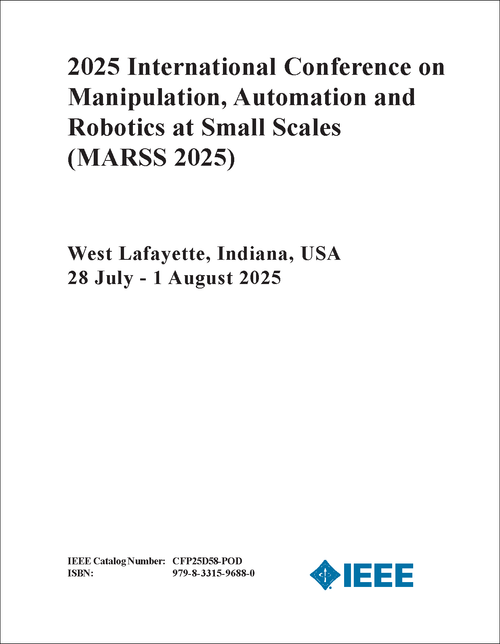 2025 International Conference on Manipulation, Automation and Robotics at Small Scales (MARSS 2025)

West Lafayette, Indiana, USA
28 July - 1 August 2025

IEEE Catalog Number: CFP25D58-POD
ISBN: 979-8-3315-9688-0

IEEE